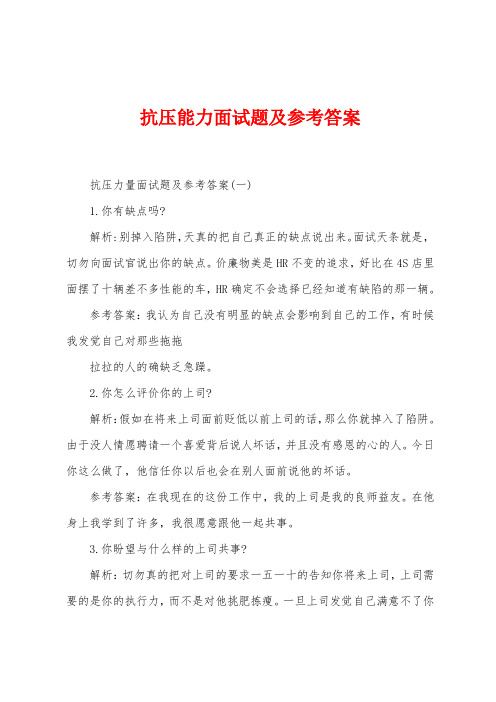 抗压能力面试题及参考答案

抗压力量面试题及参考答案(一)

1.你有缺点吗?

解析:别掉入陷阱,天真的把自己真正的缺点说出来。面试天条就是,切勿向面试官说出你的缺点。价廉物美是HR不变的追求,好比在4S店里面摆了十辆差不多性能的车,HR确定不会选择已经知道有缺陷的那一辆。

参考答案:我认为自己没有明显的缺点会影响到自己的工作,有时候我发觉自己对那些拖拖

拉拉的人的确缺乏急躁。

2.你怎么评价你的上司?

解析:假如在将来上司面前贬低以前上司的话,那么你就掉入了陷阱。由于没人情愿聘请一个喜爱背后说人坏话,并且没有感恩的心的人。今日你这么做了,他信任你以后也会在别人面前说他的坏话。

参考答案:在我现在的这份工作中,我的上司是我的良师益友。在他身上我学到了许多,我很愿意跟他一起共事。

3.你盼望与什么样的上司共事?

解析:切勿真的把对上司的要求一五一十的告知你将来上司,上司需要的是你的执行力,而不是对他挑肥拣瘦。一旦上司发觉自己满意不了你